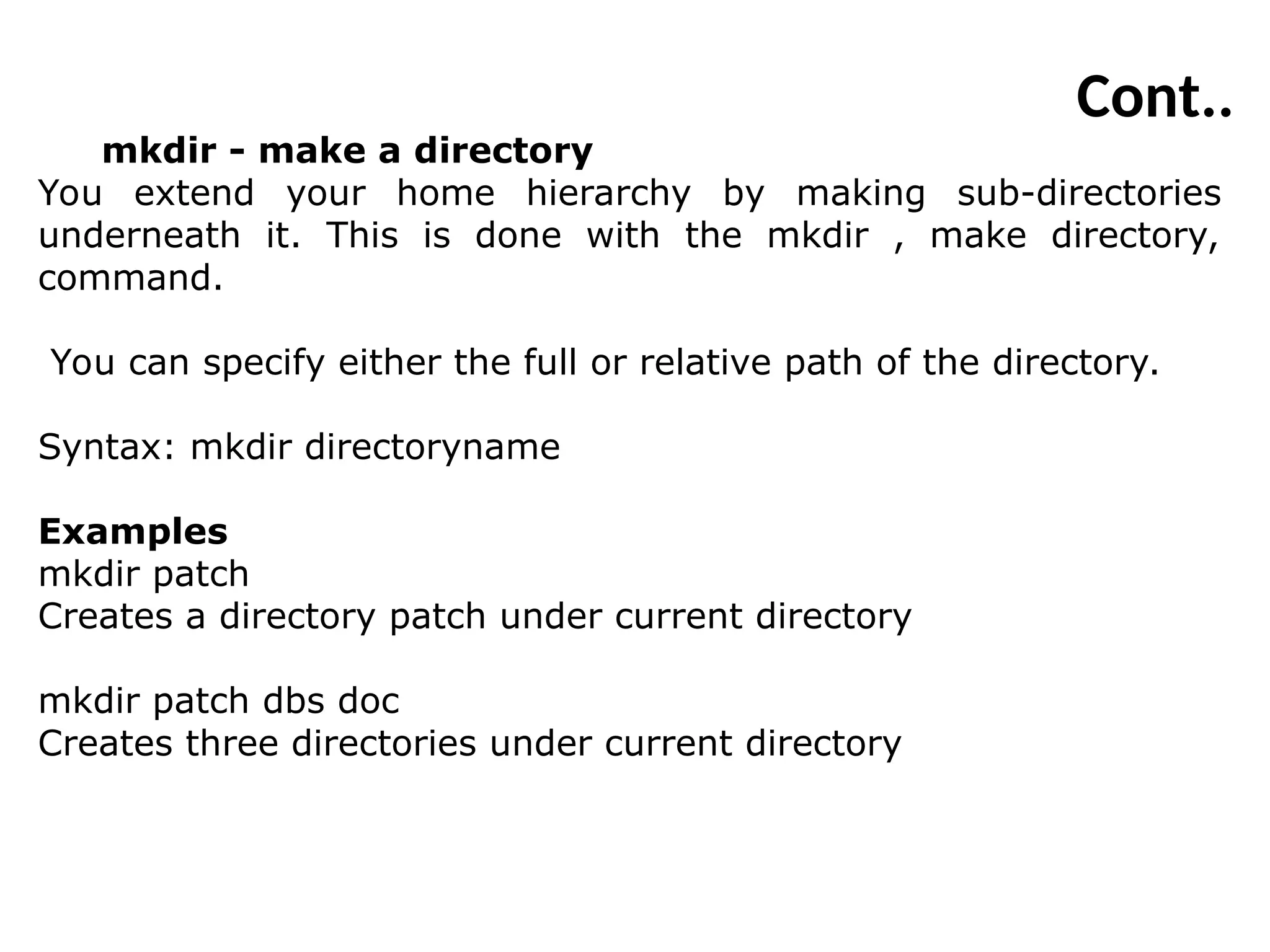 Cont..

mkdir - make a directory

You extend your home hierarchy by making sub-directories underneath it. This is done with the mkdir , make directory, command.

You can specify either the full or relative path of the directory.

Syntax: mkdir directoryname

Examples
mkdir patch
Creates a directory patch under current directory

mkdir patch dbs doc
Creates three directories under current directory